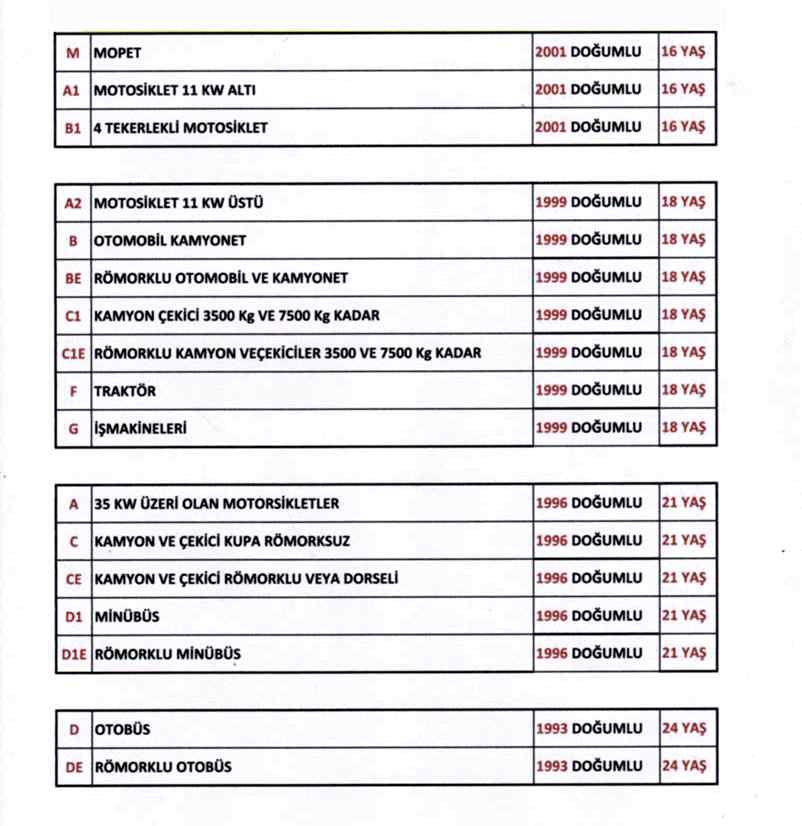 | M | MOPET | 2001 DOĞUMLU | 16 YAŞ |
|---|---|---|---|
| A1 | MOTOSİKLET 11 KW ALTI | 2001 DOĞUMLU | 16 YAŞ |
| B1 | 4 TEKERLEKLİ MOTOSİKLET | 2001 DOĞUMLU | 16 YAŞ |

| A2 | MOTOSİKLET 11 KW ÜSTÜ | 1999 DOĞUMLU | 18 YAŞ |
|---|---|---|---|
| B | OTOMOBİL KAMYONET | 1999 DOĞUMLU | 18 YAŞ |
| BE | RÖMORKLU OTOMOBİL VE KAMYONET | 1999 DOĞUMLU | 18 YAŞ |
| C1 | KAMYON ÇEKİCİ 3500 Kg VE 7500 Kg KADAR | 1999 DOĞUMLU | 18 YAŞ |
| C1E | RÖMORKLU KAMYON VEÇEKİCİLER 3500 VE 7500 Kg KADAR | 1999 DOĞUMLU | 18 YAŞ |
| F | TRAKTÖR | 1999 DOĞUMLU | 18 YAŞ |
| G | İŞMAKİNELERİ | 1999 DOĞUMLU | 18 YAŞ |

| A | 35 KW ÜZERİ OLAN MOTORSİKLETLER | 1996 DOĞUMLU | 21 YAŞ |
|---|---|---|---|
| C | KAMYON VE ÇEKİCİ KUPA RÖMORKSUZ | 1996 DOĞUMLU | 21 YAŞ |
| CE | KAMYON VE ÇEKİCİ RÖMORKLU VEYA DORSELİ | 1996 DOĞUMLU | 21 YAŞ |
| D1 | MİNÜBÜS | 1996 DOĞUMLU | 21 YAŞ |
| D1E | RÖMORKLU MİNÜBÜS | 1996 DOĞUMLU | 21 YAŞ |

| D | OTOBÜS | 1993 DOĞUMLU | 24 YAŞ |
|---|---|---|---|
| DE | RÖMORKLU OTOBÜS | 1993 DOĞUMLU | 24 YAŞ |